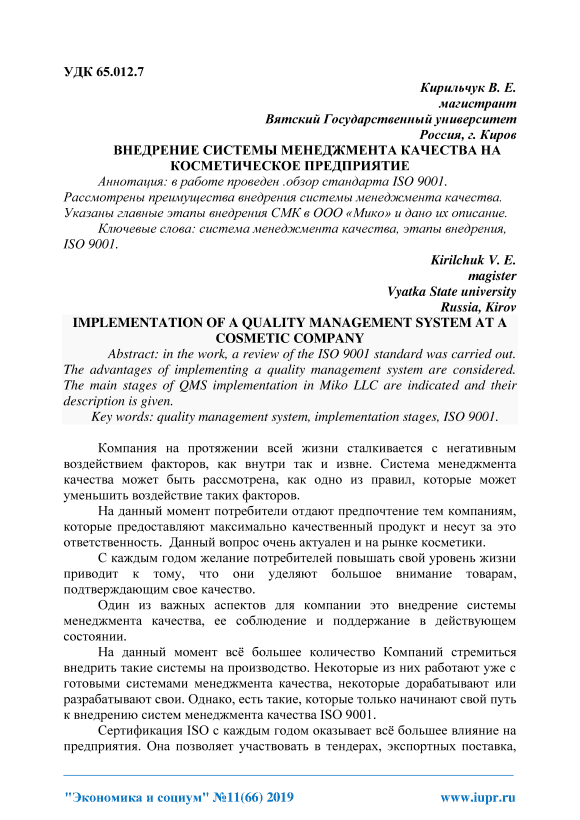 УДК 65.012.7

Кирильчук В. Е.
магистрант
Вятский Государственный университет
Россия, г. Киров

ВНЕДРЕНИЕ СИСТЕМЫ МЕНЕДЖМЕНТА КАЧЕСТВА НА КОСМЕТИЧЕСКОЕ ПРЕДПРИЯТИЕ

Аннотация: в работе проведен .обзор стандарта ISO 9001. Рассмотрены преимущества внедрения системы менеджмента качества. Указаны главные этапы внедрения СМК в ООО «Мико» и дано их описание.

Ключевые слова: система менеджмента качества, этапы внедрения, ISO 9001.

Kirilchuk V. E.
magister
Vyatka State university
Russia, Kirov

IMPLEMENTATION OF A QUALITY MANAGEMENT SYSTEM AT A COSMETIC COMPANY

Abstract: in the work, a review of the ISO 9001 standard was carried out. The advantages of implementing a quality management system are considered. The main stages of QMS implementation in Miko LLC are indicated and their description is given.

Key words: quality management system, implementation stages, ISO 9001.

Компания на протяжении всей жизни сталкивается с негативным воздействием факторов, как внутри так и извне. Система менеджмента качества может быть рассмотрена, как одно из правил, которые может уменьшить воздействие таких факторов.

На данный момент потребители отдают предпочтение тем компаниям, которые предоставляют максимально качественный продукт и несут за это ответственность. Данный вопрос очень актуален и на рынке косметики.

С каждым годом желание потребителей повышать свой уровень жизни приводит к тому, что они уделяют большое внимание товарам, подтверждающим свое качество.

Один из важных аспектов для компании это внедрение системы менеджмента качества, ее соблюдение и поддержание в действующем состоянии.

На данный момент всё большее количество Компаний стремиться внедрить такие системы на производство. Некоторые из них работают уже с готовыми системами менеджмента качества, некоторые дорабатывают или разрабатывают свои. Однако, есть такие, которые только начинают свой путь к внедрению систем менеджмента качества ISO 9001.

Сертификация ISO с каждым годом оказывает всё большее влияние на предприятия. Она позволяет участвовать в тендерах, экспортных поставка,

"Экономика и социум" №11(66) 2019
www.iupr.ru